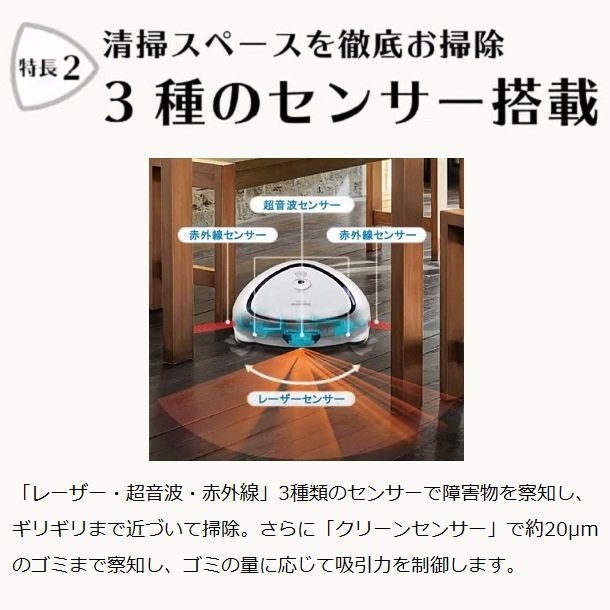 特長2

清掃スペースを徹底お掃除

3 種のセンサー搭載

超音波センサー

赤外線センサー

赤外線センサー

レーザーセンサー

「レーザー・超音波・赤外線」3種類のセンサーで障害物を察知し、ギリギリまで近づいて掃除。さらに「クリーンセンサー」で約20μmのゴミまで察知し、ゴミの量に応じて吸引力を制御します。